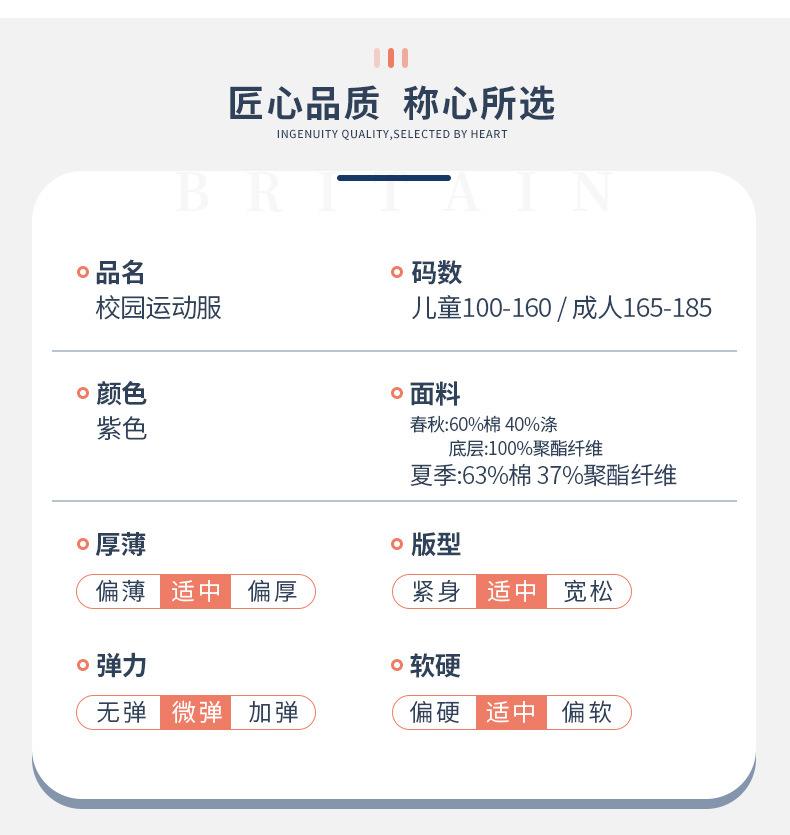 匠心品质 称心所选
INGENUITY QUALITY,SELECTED BY HEART

BRITAIN

品名
校园运动服

码数
儿童100-160 / 成人165-185

颜色
紫色

面料
春秋:60%棉 40%涤
底层:100%聚酯纤维
夏季:63%棉 37%聚酯纤维

厚薄
偏薄 适中 偏厚

版型
紧身 适中 宽松

弹力
无弹 微弹 加弹

软硬
偏硬 适中 偏软